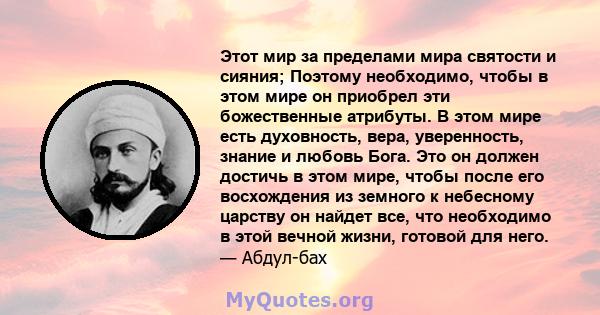 Этот мир за пределами мира святости и сияния; Поэтому необходимо, чтобы в этом мире он приобрел эти божественные атрибуты. В этом мире есть духовность, вера, уверенность, знание и любовь Бога. Это он должен достичь в этом мире, чтобы после его восхождения из земного к небесному царству он найдет все, что необходимо в этой вечной жизни, готовой для него.
— Абдул-бах

MyQuotes.org